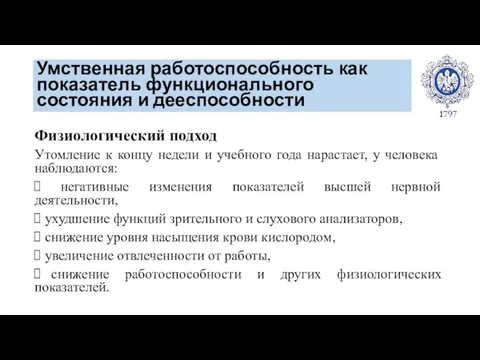 Умственная работоспособность как показатель функционального состояния и дееспособности

1797

Физиологический подход

Утомление к концу недели и учебного года нарастает, у человека наблюдаются:

 негативные изменения показателей высшей нервной деятельности,

 ухудшение функций зрительного и слухового анализаторов,

 снижение уровня насыщения крови кислородом,

 увеличение отвлеченности от работы,

 снижение работоспособности и других физиологических показателей.